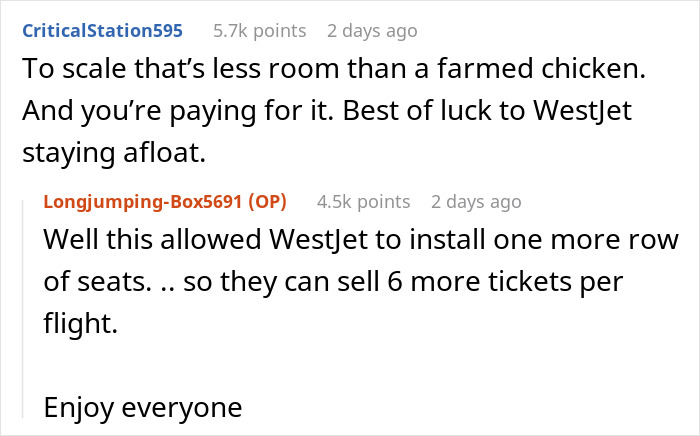 CriticalStation595 5.7k points 2 days ago

To scale that's less room than a farmed chicken. And you're paying for it. Best of luck to WestJet staying afloat.

Longjumping-Box5691 (OP) 4.5k points 2 days ago

Well this allowed WestJet to install one more row of seats. .. so they can sell 6 more tickets per flight.

Enjoy everyone